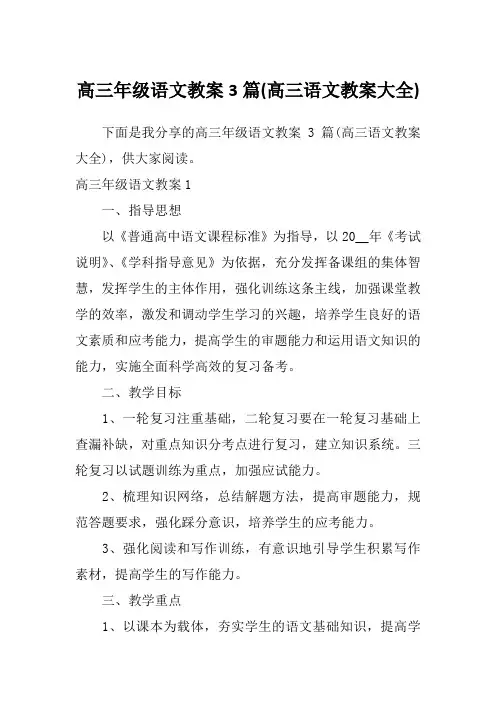 高三年级语文教案 3 篇(高三语文教案大全)

下面是我分享的高三年级语文教案 3 篇(高三语文教案大全)，供大家阅读。

高三年级语文教案 1

一、指导思想

以《普通高中语文课程标准》为指导，以 20__年《考试说明》、《学科指导意见》为依据，充分发挥备课组的集体智慧，发挥学生的主体作用，强化训练这条主线，加强课堂教学的效率，激发和调动学生学习的兴趣，培养学生良好的语文素质和应考能力，提高学生的审题能力和运用语文知识的能力，实施全面科学高效的复习备考。

二、教学目标

1、一轮复习注重基础，二轮复习要在一轮复习基础上查漏补缺，对重点知识分考点进行复习，建立知识系统。三轮复习以试题训练为重点，加强应试能力。

2、梳理知识网络，总结解题方法，提高审题能力，规范答题要求，强化踩分意识，培养学生的应考能力。

3、强化阅读和写作训练，有意识地引导学生积累写作素材，提高学生的写作能力。

三、教学重点

1、以课本为载体，夯实学生的语文基础知识，提高学